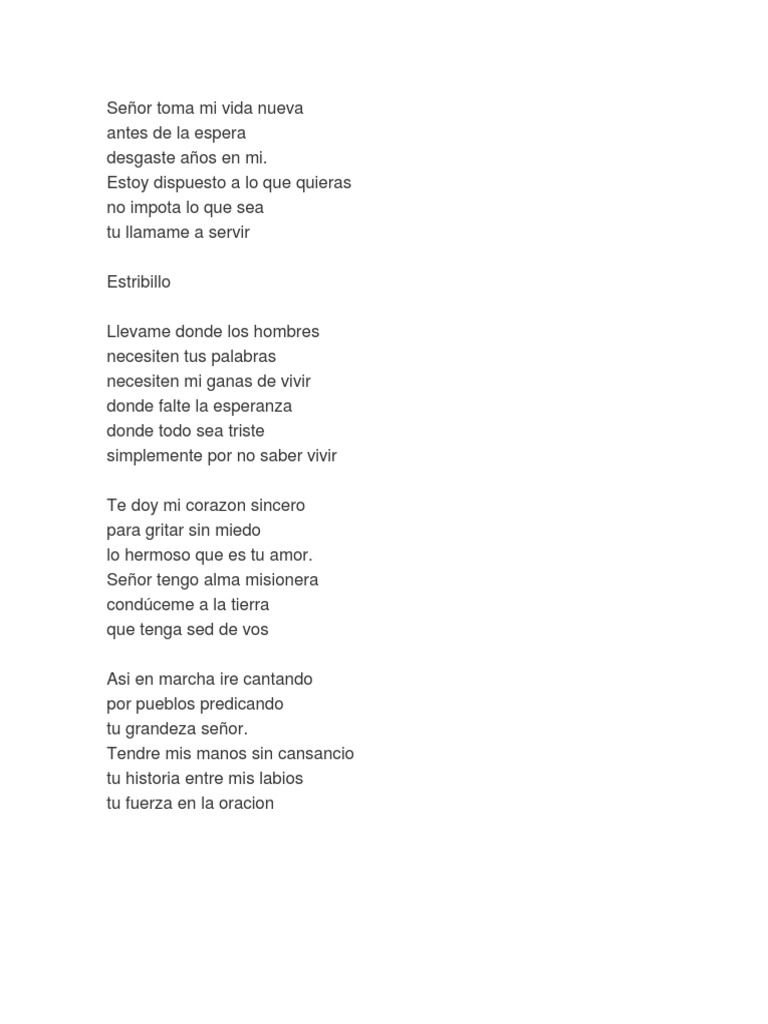 Señor toma mi vida nueva
antes de la espera
desgaste años en mi.
Estoy dispuesto a lo que quieras
no impota lo que sea
tu llamame a servir

Estribillo

Llevame donde los hombres
necesiten tus palabras
necesiten mi ganas de vivir
donde falte la esperanza
donde todo sea triste
simplemente por no saber vivir

Te doy mi corazon sincero
para gritar sin miedo
lo hermoso que es tu amor.
Señor tengo alma misionera
condúceme a la tierra
que tenga sed de vos

Asi en marcha ire cantando
por pueblos predicando
tu grandeza señor.
Tendre mis manos sin cansancio
tu historia entre mis labios
tu fuerza en la oracion